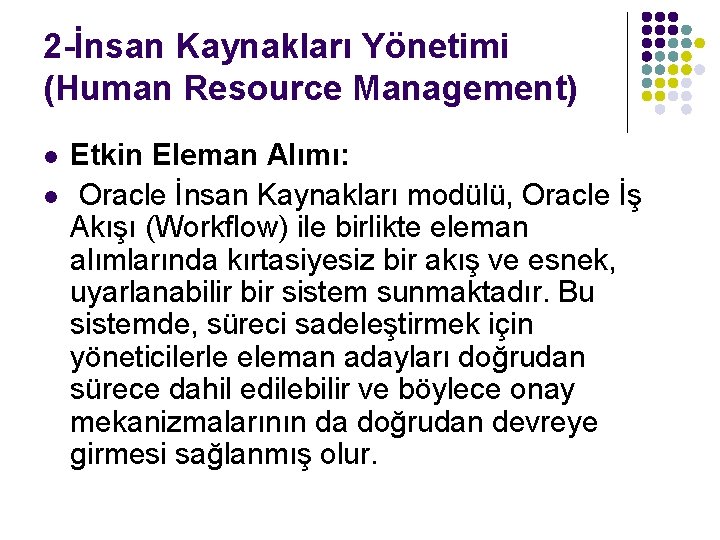 2-İnsan Kaynakları Yönetimi (Human Resource Management)

- Etkin Eleman Alımı:
- Oracle İnsan Kaynakları modülü, Oracle İş Akışı (Workflow) ile birlikte eleman alımlarında kırtasiyesiz bir akış ve esnek, uyarlanabilir bir sistem sunmaktadır. Bu sistemde, süreci sadeleştirmek için yöneticilerle eleman adayları doğrudan sürece dahil edilebilir ve böylece onay mekanizmalarının da doğrudan devreye girmesi sağlanmış olur.